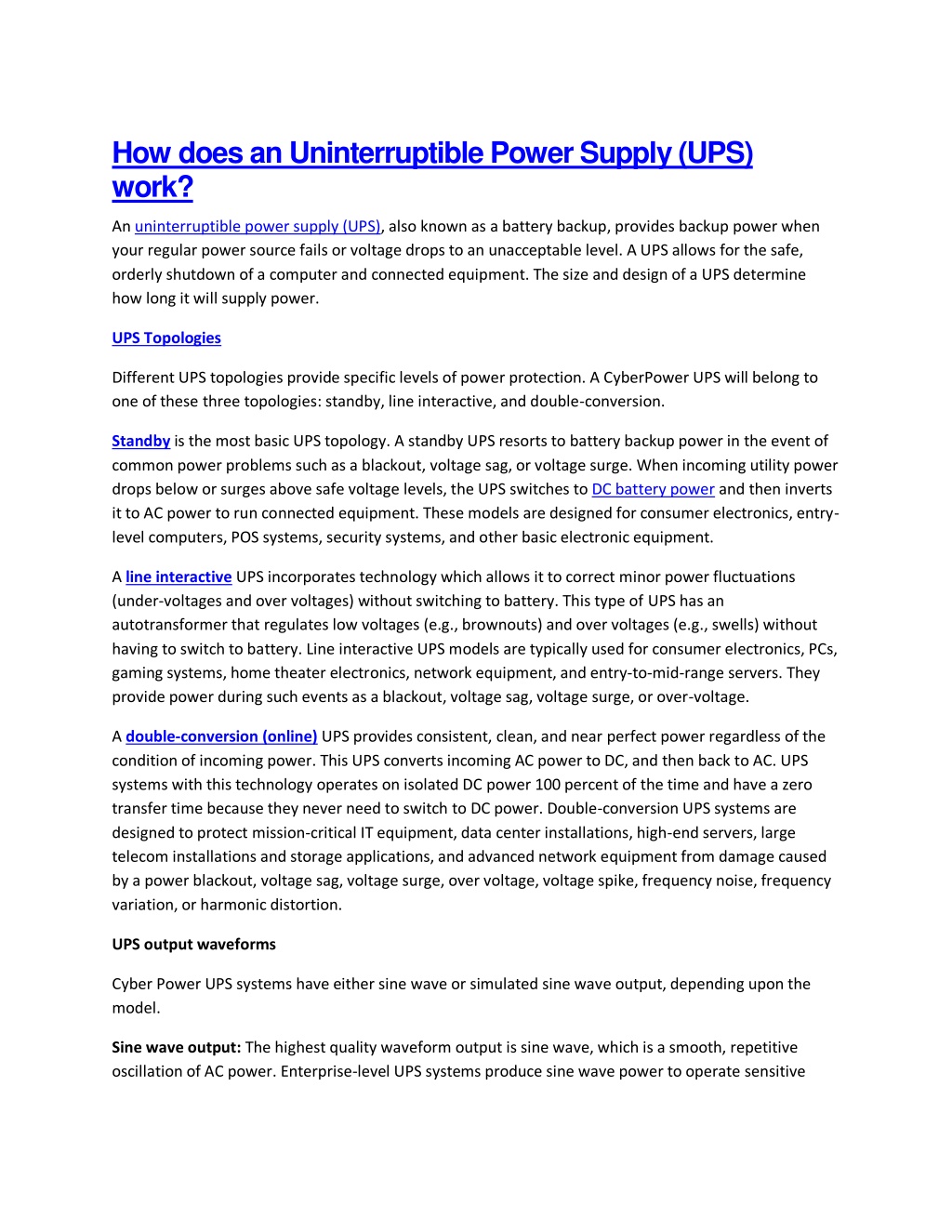 How does an Uninterruptible Power Supply (UPS) work?

An uninterruptible power supply (UPS), also known as a battery backup, provides backup power when your regular power source fails or voltage drops to an unacceptable level. A UPS allows for the safe, orderly shutdown of a computer and connected equipment. The size and design of a UPS determine how long it will supply power.

UPS Topologies

Different UPS topologies provide specific levels of power protection. A CyberPower UPS will belong to one of these three topologies: standby, line interactive, and double-conversion.

Standby is the most basic UPS topology. A standby UPS resorts to battery backup power in the event of common power problems such as a blackout, voltage sag, or voltage surge. When incoming utility power drops below or surges above safe voltage levels, the UPS switches to DC battery power and then inverts it to AC power to run connected equipment. These models are designed for consumer electronics, entry-level computers, POS systems, security systems, and other basic electronic equipment.

A line interactive UPS incorporates technology which allows it to correct minor power fluctuations (under-voltages and over voltages) without switching to battery. This type of UPS has an autotransformer that regulates low voltages (e.g., brownouts) and over voltages (e.g., swells) without having to switch to battery. Line interactive UPS models are typically used for consumer electronics, PCs, gaming systems, home theater electronics, network equipment, and entry-to-mid-range servers. They provide power during such events as a blackout, voltage sag, voltage surge, or over-voltage.

A double-conversion (online) UPS provides consistent, clean, and near perfect power regardless of the condition of incoming power. This UPS converts incoming AC power to DC, and then back to AC. UPS systems with this technology operates on isolated DC power 100 percent of the time and have a zero transfer time because they never need to switch to DC power. Double-conversion UPS systems are designed to protect mission-critical IT equipment, data center installations, high-end servers, large telecom installations and storage applications, and advanced network equipment from damage caused by a power blackout, voltage sag, voltage surge, over voltage, voltage spike, frequency noise, frequency variation, or harmonic distortion.

UPS output waveforms

Cyber Power UPS systems have either sine wave or simulated sine wave output, depending upon the model.

Sine wave output: The highest quality waveform output is sine wave, which is a smooth, repetitive oscillation of AC power. Enterprise-level UPS systems produce sine wave power to operate sensitive